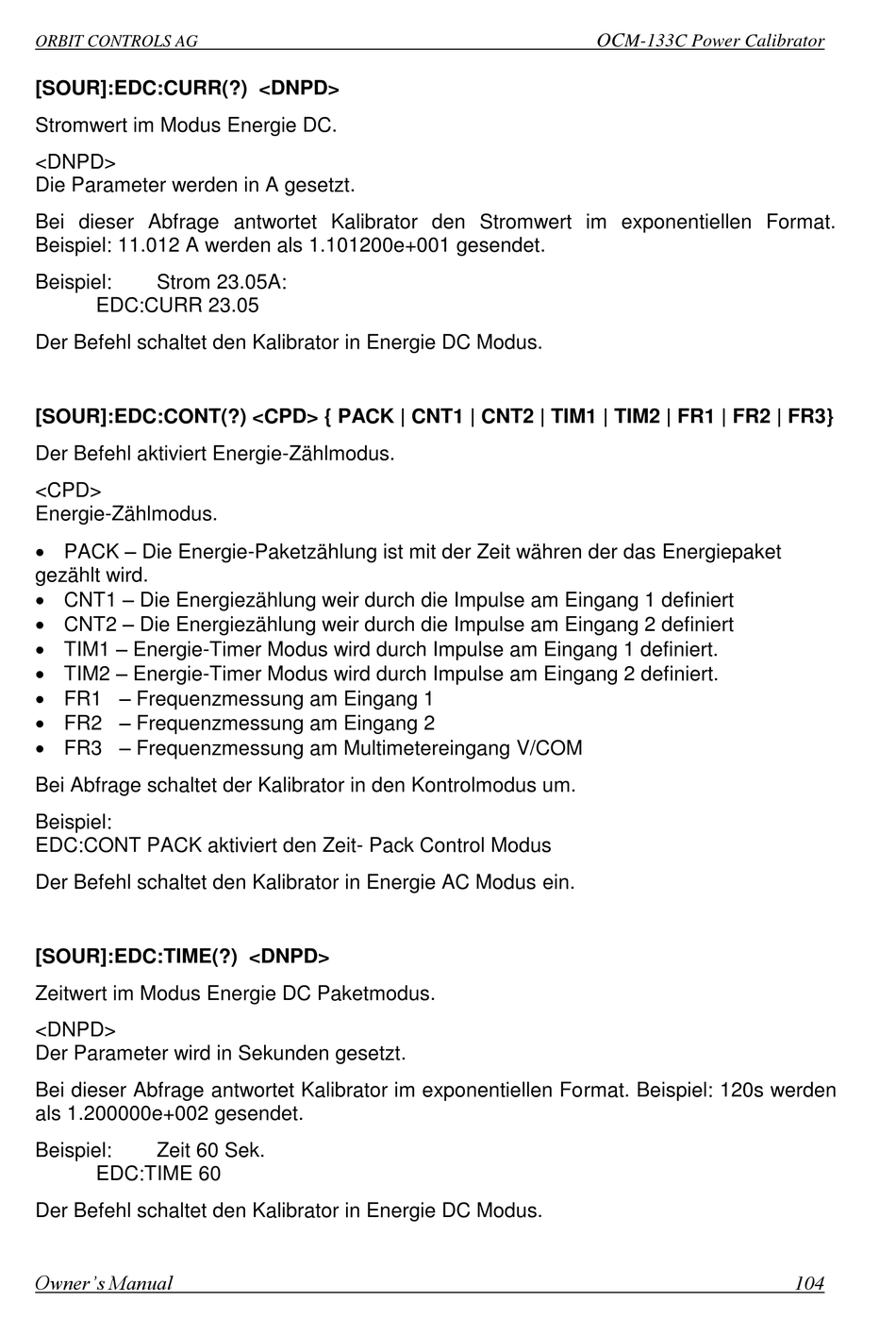 ORBIT CONTROLS AG OCM-133C Power Calibrator

[SOUR]:EDC:CURR(?) <DNPD>

Stromwert im Modus Energie DC.

<DNPD>
Die Parameter werden in A gesetzt.

Bei dieser Abfrage antwortet Kalibrator den Stromwert im exponentiellen Format. Beispiel: 11.012 A werden als 1.101200e+001 gesendet.

Beispiel: Strom 23.05A:
EDC:CURR 23.05

Der Befehl schaltet den Kalibrator in Energie DC Modus.

[SOUR]:EDC:CONT(?) <CPD> { PACK | CNT1 | CNT2 | TIM1 | TIM2 | FR1 | FR2 | FR3}

Der Befehl aktiviert Energie-Zählmodus.

<CPD>
Energie-Zählmodus.

• PACK – Die Energie-Paketzählung ist mit der Zeit währen der das Energiepaket gezählt wird.
• CNT1 – Die Energiezählung weir durch die Impulse am Eingang 1 definiert
• CNT2 – Die Energiezählung weir durch die Impulse am Eingang 2 definiert
• TIM1 – Energie-Timer Modus wird durch Impulse am Eingang 1 definiert.
• TIM2 – Energie-Timer Modus wird durch Impulse am Eingang 2 definiert.
• FR1 – Frequenzmessung am Eingang 1
• FR2 – Frequenzmessung am Eingang 2
• FR3 – Frequenzmessung am Multimetereingang V/COM

Bei Abfrage schaltet der Kalibrator in den Kontrolmodus um.

Beispiel:
EDC:CONT PACK aktiviert den Zeit- Pack Control Modus

Der Befehl schaltet den Kalibrator in Energie AC Modus ein.

[SOUR]:EDC:TIME(?) <DNPD>

Zeitwert im Modus Energie DC Paketmodus.

<DNPD>
Der Parameter wird in Sekunden gesetzt.

Bei dieser Abfrage antwortet Kalibrator im exponentiellen Format. Beispiel: 120s werden als 1.200000e+002 gesendet.

Beispiel: Zeit 60 Sek.
EDC:TIME 60

Der Befehl schaltet den Kalibrator in Energie DC Modus.

Owner's Manual 104